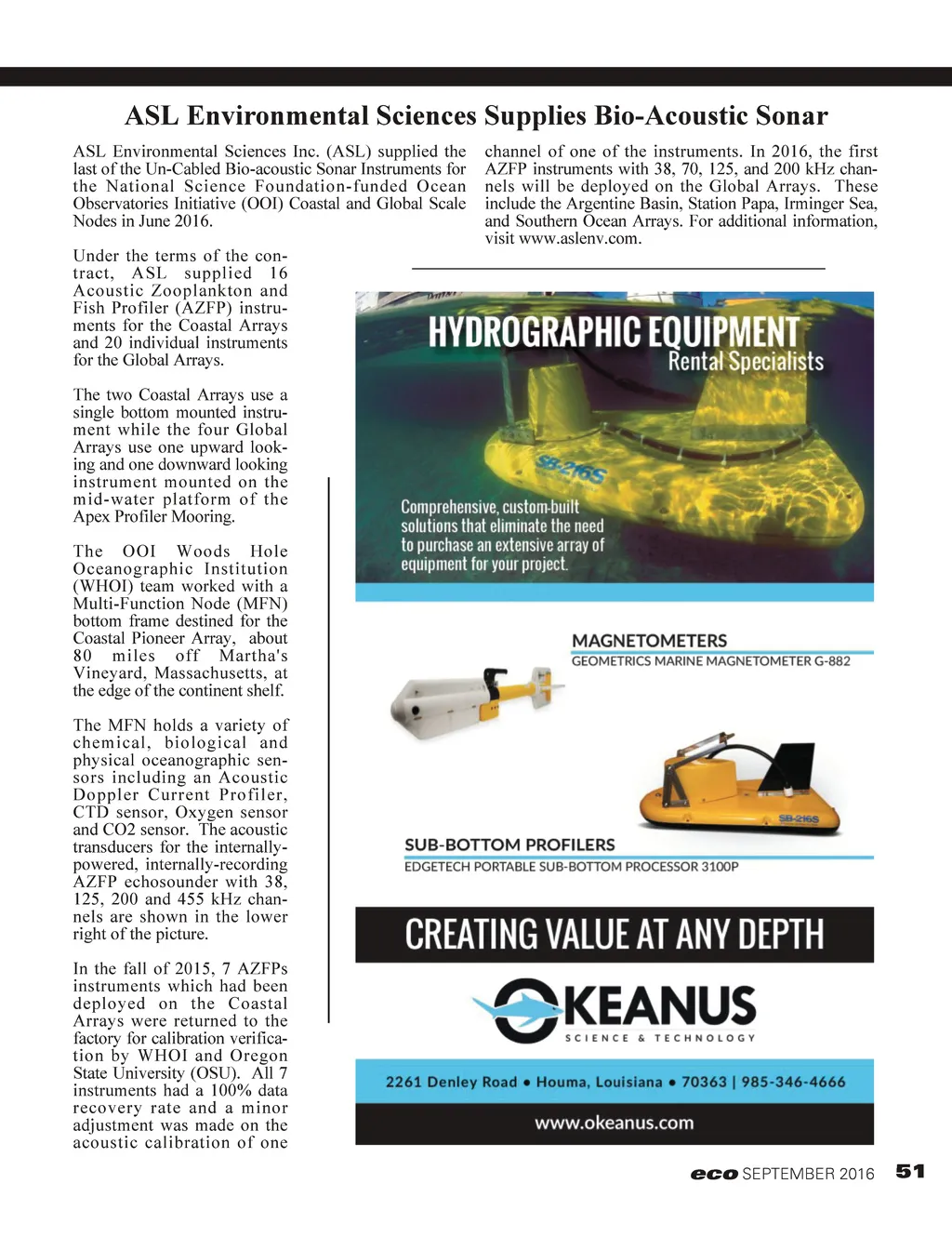 ASL Environmental Sciences Supplies Bio-Acoustic Sonar

ASL Environmental Sciences Inc. (ASL) supplied the last of the Un-Cabled Bio-acoustic Sonar Instruments for the National Science Foundation-funded Ocean Observatories Initiative (OOI) Coastal and Global Scale Nodes in June 2016.

Under the terms of the contract, ASL supplied 16 Acoustic Zooplankton and Fish Profiler (AZFP) instruments for the Coastal Arrays and 20 individual instruments for the Global Arrays.

The two Coastal Arrays use a single bottom mounted instrument while the four Global Arrays use one upward looking and one downward looking instrument mounted on the mid-water platform of the Apex Profiler Mooring.

The OOI Woods Hole Oceanographic Institution (WHOI) team worked with a Multi-Function Node (MFN) bottom frame destined for the Coastal Pioneer Array, about 80 miles off Martha's Vineyard, Massachusetts, at the edge of the continent shelf.

The MFN holds a variety of chemical, biological and physical oceanographic sensors including an Acoustic Doppler Current Profiler, CTD sensor, Oxygen sensor and CO2 sensor. The acoustic transducers for the internally-powered, internally-recording AZFP echosounder with 38, 125, 200 and 455 kHz channels are shown in the lower right of the picture.

In the fall of 2015, 7 AZFPs instruments which had been deployed on the Coastal Arrays were returned to the factory for calibration verification by WHOI and Oregon State University (OSU). All 7 instruments had a 100% data recovery rate and a minor adjustment was made on the acoustic calibration of one channel of one of the instruments. In 2016, the first AZFP instruments with 38, 70, 125, and 200 kHz channels will be deployed on the Global Arrays. These include the Argentine Basin, Station Papa, Irminger Sea, and Southern Ocean Arrays. For additional information, visit www.aslenv.com.

HYDROGRAPHIC EQUIPMENT
Rental Specialists

SB-216S

Comprehensive, custom-built solutions that eliminate the need to purchase an extensive array of equipment for your project.

MAGNETOMETERS
GEOMETRICS MARINE MAGNETOMETER G-882

SB-216S

SUB-BOTTOM PROFILERS
EDGETECH PORTABLE SUB-BOTTOM PROCESSOR 3100P

CREATING VALUE AT ANY DEPTH

OKEANUS
SCIENCE & TECHNOLOGY

2261 Denley Road • Houma, Louisiana • 70363 | 985-346-4666

www.okeanus.com

eco SEPTEMBER 2016 51